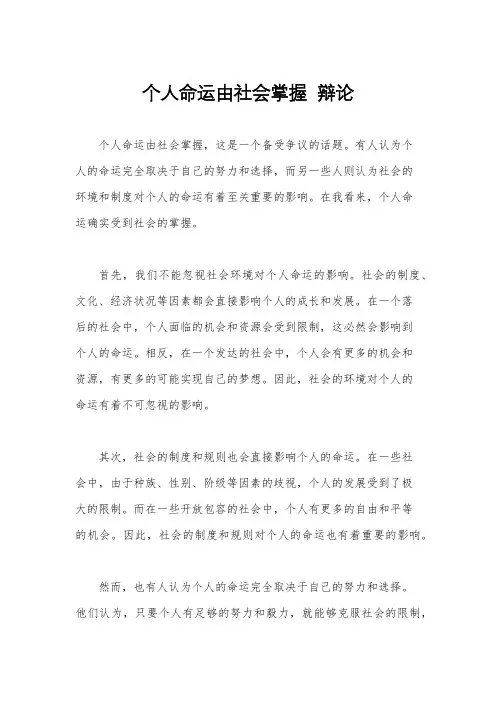 个人命运由社会掌握 辩论

个人命运由社会掌握，这是一个备受争议的话题。有人认为个人的命运完全取决于自己的努力和选择，而另一些人则认为社会的环境和制度对个人的命运有着至关重要的影响。在我看来，个人命运确实受到社会的掌握。

首先，我们不能忽视社会环境对个人命运的影响。社会的制度、文化、经济状况等因素都会直接影响个人的成长和发展。在一个落后的社会中，个人面临的机会和资源会受到限制，这必然会影响到个人的命运。相反，在一个发达的社会中，个人会有更多的机会和资源，有更多的可能实现自己的梦想。因此，社会的环境对个人的命运有着不可忽视的影响。

其次，社会的制度和规则也会直接影响个人的命运。在一些社会中，由于种族、性别、阶级等因素的歧视，个人的发展受到了极大的限制。而在一些开放包容的社会中，个人有更多的自由和平等的机会。因此，社会的制度和规则对个人的命运也有着重要的影响。

然而，也有人认为个人的命运完全取决于自己的努力和选择。他们认为，只要个人有足够的努力和毅力，就能够克服社会的限制，